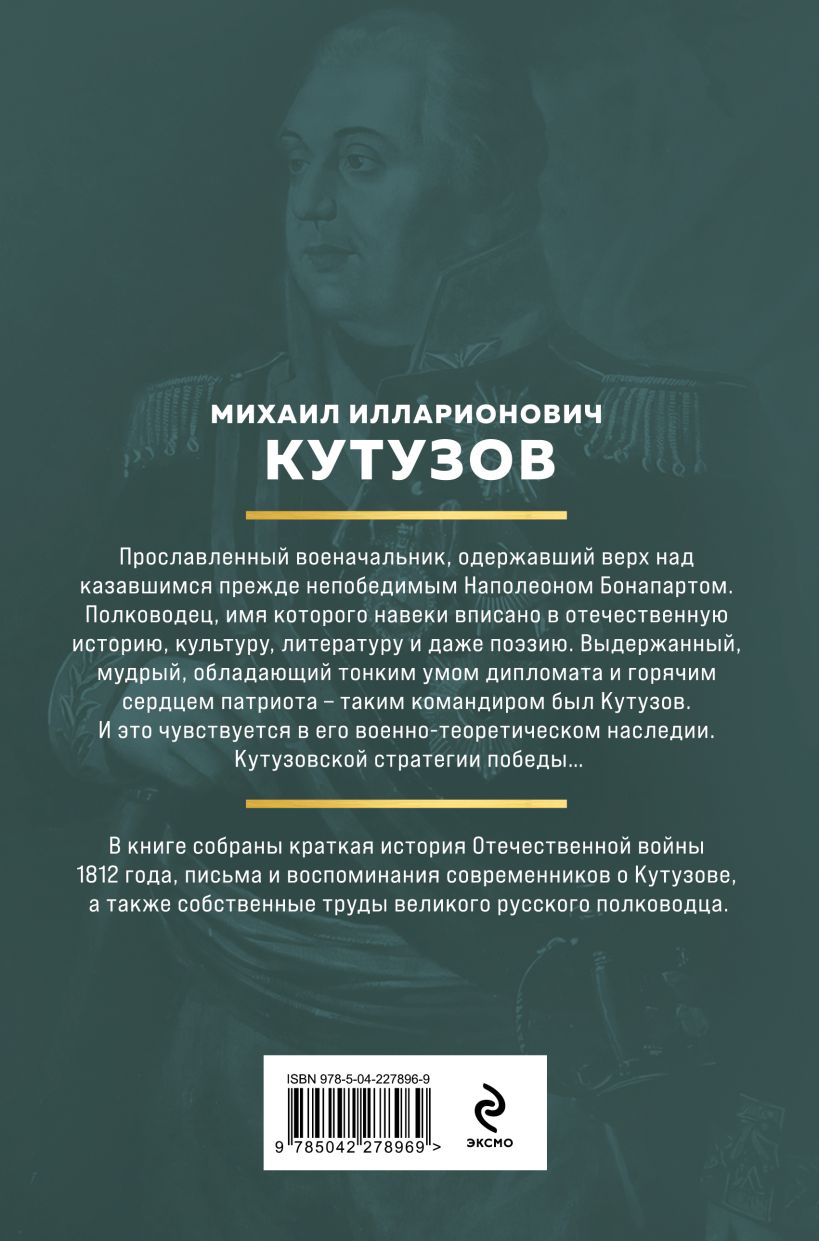 МИХАИЛ ИЛЛАРИОНОВИЧ
КУТУЗОВ

Прославленный военачальник, одержавший верх над казавшимся прежде непобедимым Наполеоном Бонапартом. Полководец, имя которого навеки вписано в отечественную историю, культуру, литературу и даже поэзию. Выдержанный, мудрый, обладающий тонким умом дипломата и горячим сердцем патриота – таким командиром был Кутузов. И это чувствуется в его военно-теоретическом наследии. Кутузовской стратегии победы...

В книге собраны краткая история Отечественной войны 1812 года, письма и воспоминания современников о Кутузове, а также собственные труды великого русского полководца.

ISBN 978-5-04-227896-9
9 785042 278969 >
ЭКСМО